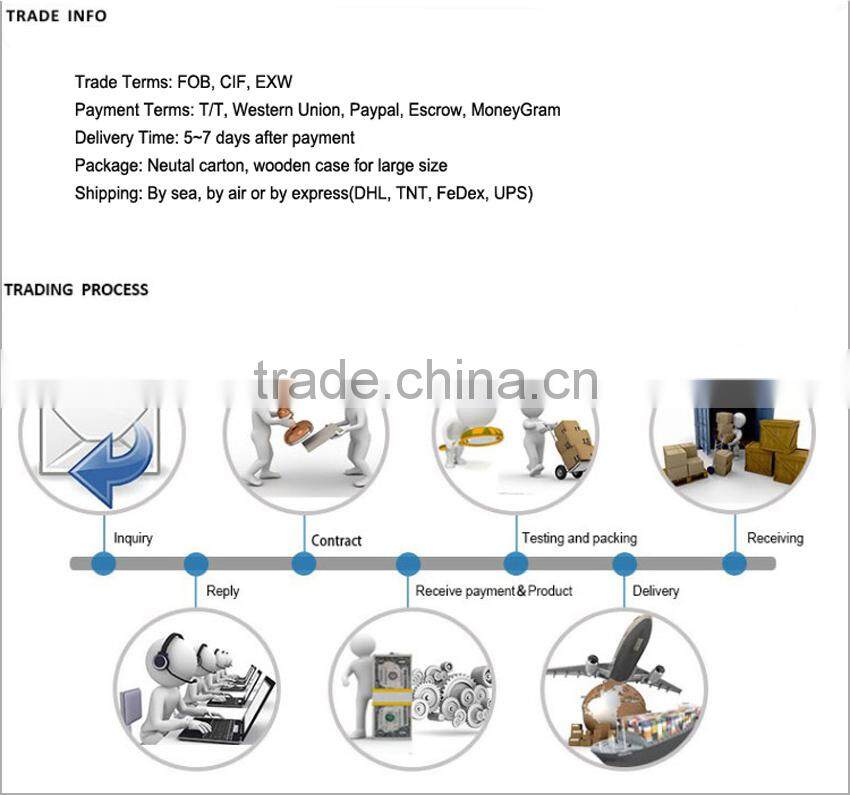 TRADE INFO

Trade Terms: FOB, CIF, EXW
Payment Terms: T/T, Western Union, Paypal, Escrow, MoneyGram
Delivery Time: 5~7 days after payment
Package: Neutal carton, wooden case for large size
Shipping: By sea, by air or by express(DHL, TNT, FeDex, UPS)

TRADING PROCESS

trade.china.cn

Inquiry
Contract
Testing and packing
Receiving
Reply
Receive payment&Product
Delivery